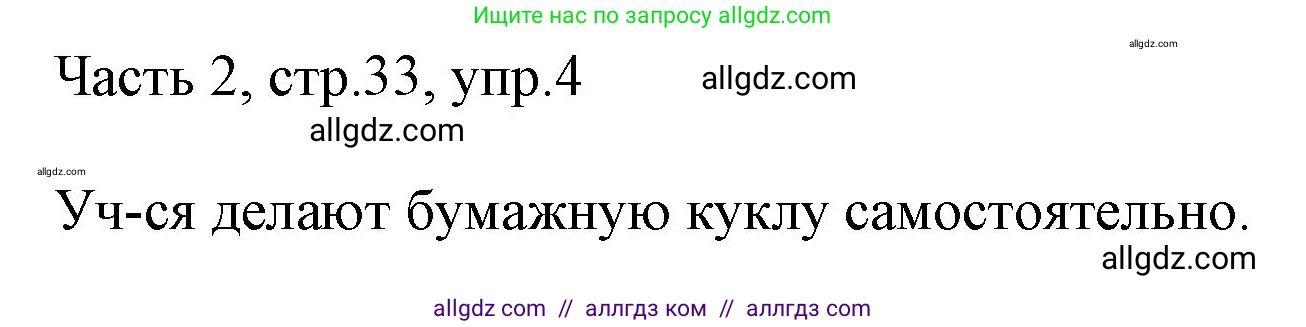 Ищите нас по запросу allgdz.com

allgdz.com

Часть 2, стр.33, упр.4

allgdz.com

allgdz.com

allgdz.com

Уч-ся делают бумажную куклу самостоятельно.

allgdz.com

allgdz com // аллгдз ком // аллгдз com